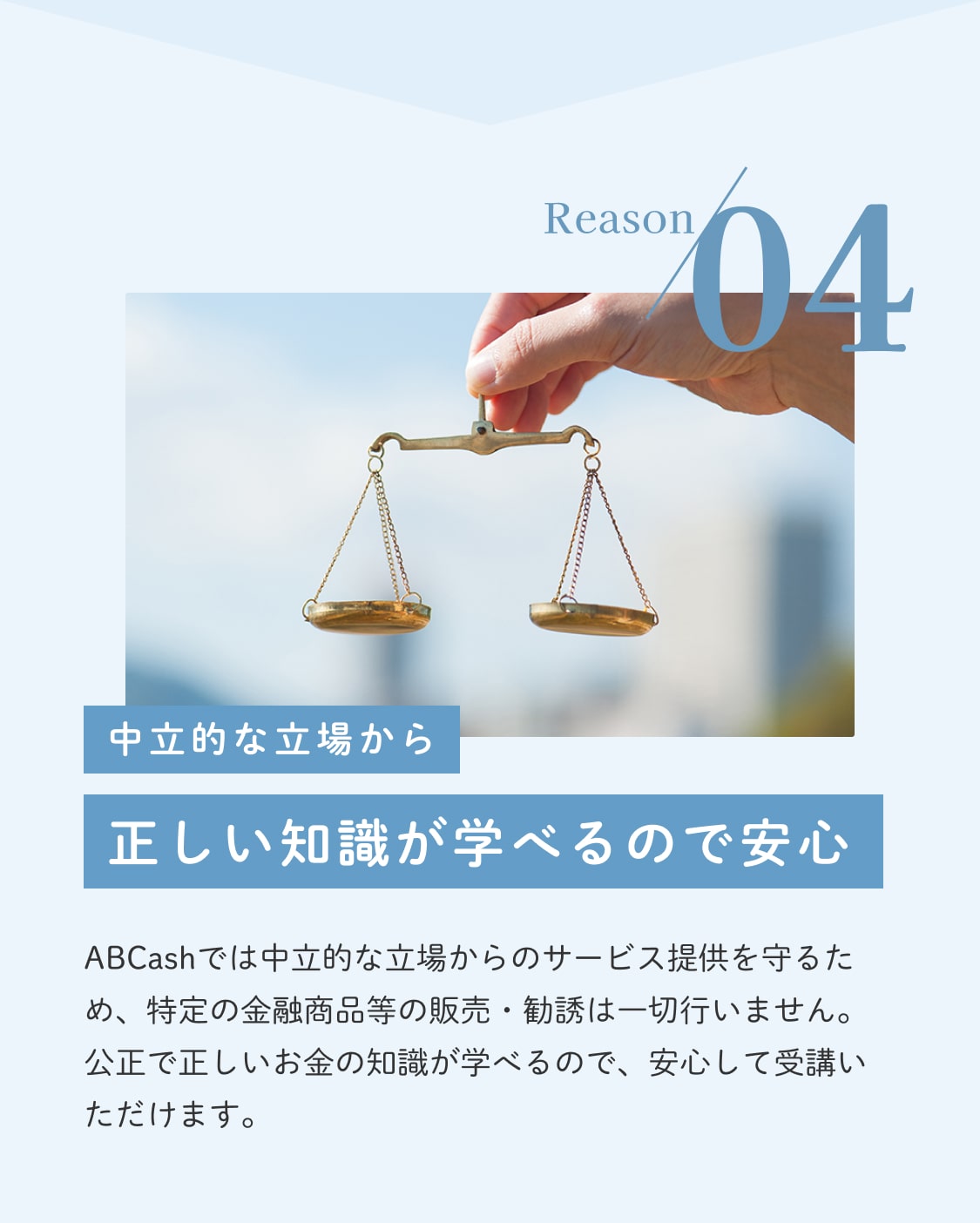 Reason 04

中立的な立場から

正しい知識が学べるので安心

ABCashでは中立的な立場からのサービス提供を守るため、特定の金融商品等の販売・勧誘は一切行いません。公正で正しいお金の知識が学べるので、安心して受講いただけます。